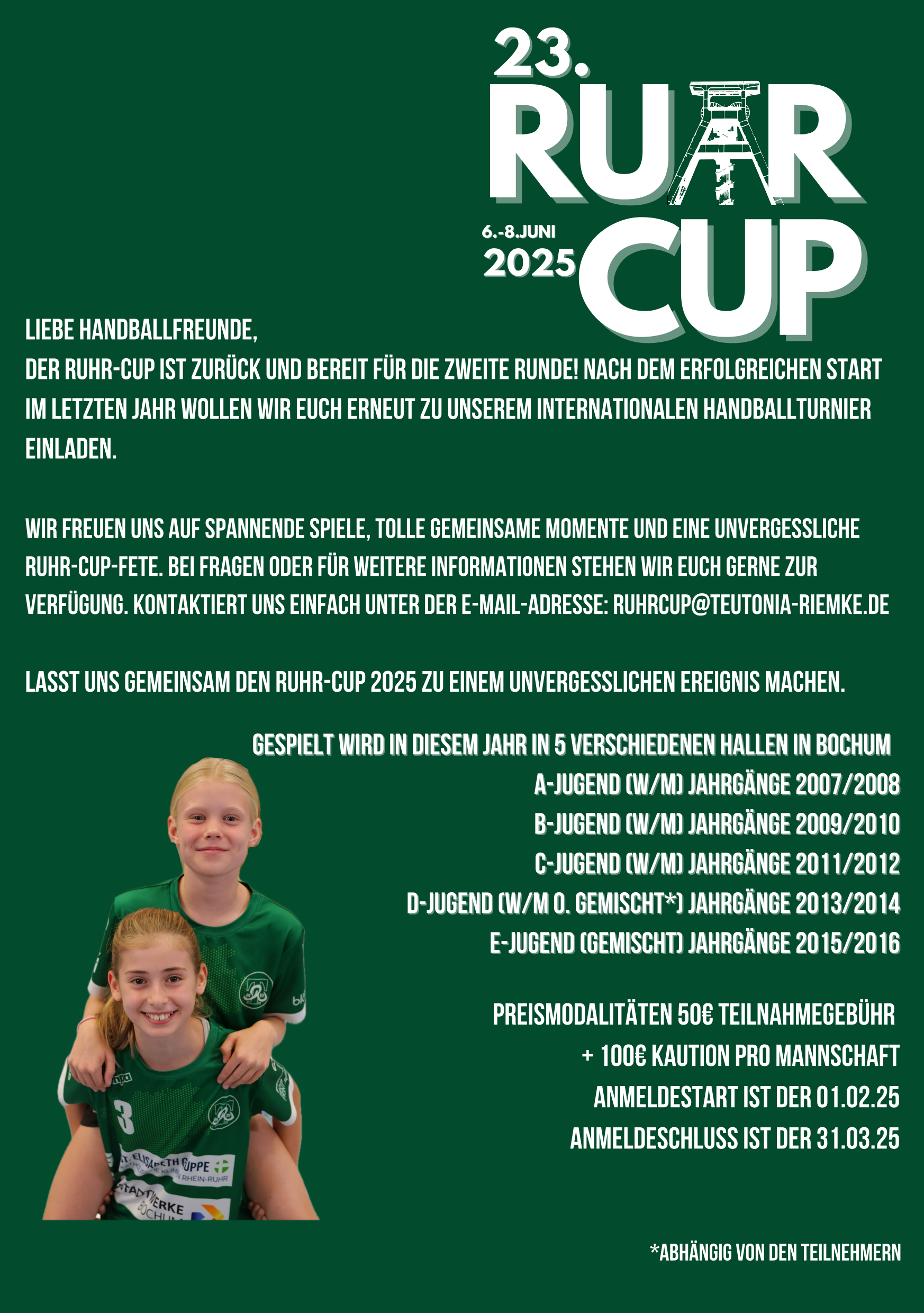 23.
RUHR
6.-8.JUNI
2025
CUP

LIEBE HANDBALLFREUNDE,
DER RUHR-CUP IST ZURÜCK UND BEREIT FÜR DIE ZWEITE RUNDE! NACH DEM ERFOLGREICHEN START IM LETZTEN JAHR WOLLEN WIR EUCH ERNEUT ZU UNSEREM INTERNATIONALEN HANDBALLTURNIER EINLADEN.

WIR FREUEN UNS AUF SPANNENDE SPIELE, TOLLE GEMEINSAME MOMENTE UND EINE UNVERGESSLICHE RUHR-CUP-FETE. BEI FRAGEN ODER FÜR WEITERE INFORMATIONEN STEHEN WIR EUCH GERNE ZUR VERFÜGUNG. KONTAKTIERT UNS EINFACH UNTER DER E-MAIL-ADRESSE: RUHRCUP@TEUTONIA-RIEMKE.DE

LASST UNS GEMEINSAM DEN RUHR-CUP 2025 ZU EINEM UNVERGESSLICHEN EREIGNIS MACHEN.

GESPIELT WIRD IN DIESEM JAHR IN 5 VERSCHIEDENEN HALLEN IN BOCHUM
A-JUGEND (W/M) JAHRGÄNGE 2007/2008
B-JUGEND (W/M) JAHRGÄNGE 2009/2010
C-JUGEND (W/M) JAHRGÄNGE 2011/2012
D-JUGEND (W/M O. GEMISCHT*) JAHRGÄNGE 2013/2014
E-JUGEND (GEMISCHT) JAHRGÄNGE 2015/2016

PREISMODALITÄTEN 50€ TEILNAHMEGEBÜHR
+ 100€ KAUTION PRO MANNSCHAFT
ANMELDESTART IST DER 01.02.25
ANMELDESCHLUSS IST DER 31.03.25

3
ST. ELISABETH GRUPPE
RHEIN-RUHR
STADTWERKE
BOCHUM

*ABHÄNGIG VON DEN TEILNEHMERN